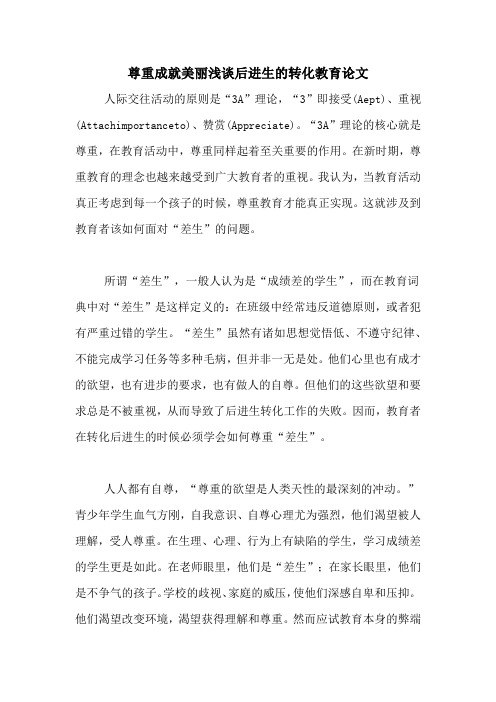 尊重成就美丽浅谈后进生的转化教育论文

人际交往活动的原则是“3A”理论，“3”即接受(Aept)、重视(Attachimportanceto)、赞赏(Appreciate)。“3A”理论的核心就是尊重，在教育活动中，尊重同样起着至关重要的作用。在新时期，尊重教育的理念也越来越受到广大教育者的重视。我认为，当教育活动真正考虑到每一个孩子的时候，尊重教育才能真正实现。这就涉及到教育者该如何面对“差生”的问题。

所谓“差生”，一般人认为是“成绩差的学生”，而在教育词典中对“差生”是这样定义的：在班级中经常违反道德原则，或者犯有严重过错的学生。“差生”虽然有诸如思想觉悟低、不遵守纪律、不能完成学习任务等多种毛病，但并非一无是处。他们心里也有成才的欲望，也有进步的要求，也有做人的自尊。但他们的这些欲望和要求总是不被重视，从而导致了后进生转化工作的失败。因而，教育者在转化后进生的时候必须学会如何尊重“差生”。

人人都有自尊，“尊重的欲望是人类天性的最深刻的冲动。”青少年学生血气方刚，自我意识、自尊心理尤为强烈，他们渴望被人理解，受人尊重。在生理、心理、行为上有缺陷的学生，学习成绩差的学生更是如此。在老师眼里，他们是“差生”；在家长眼里，他们是不争气的孩子。学校的歧视、家庭的威压，使他们深感自卑和压抑。他们渴望改变环境，渴望获得理解和尊重。然而应试教育本身的弊端